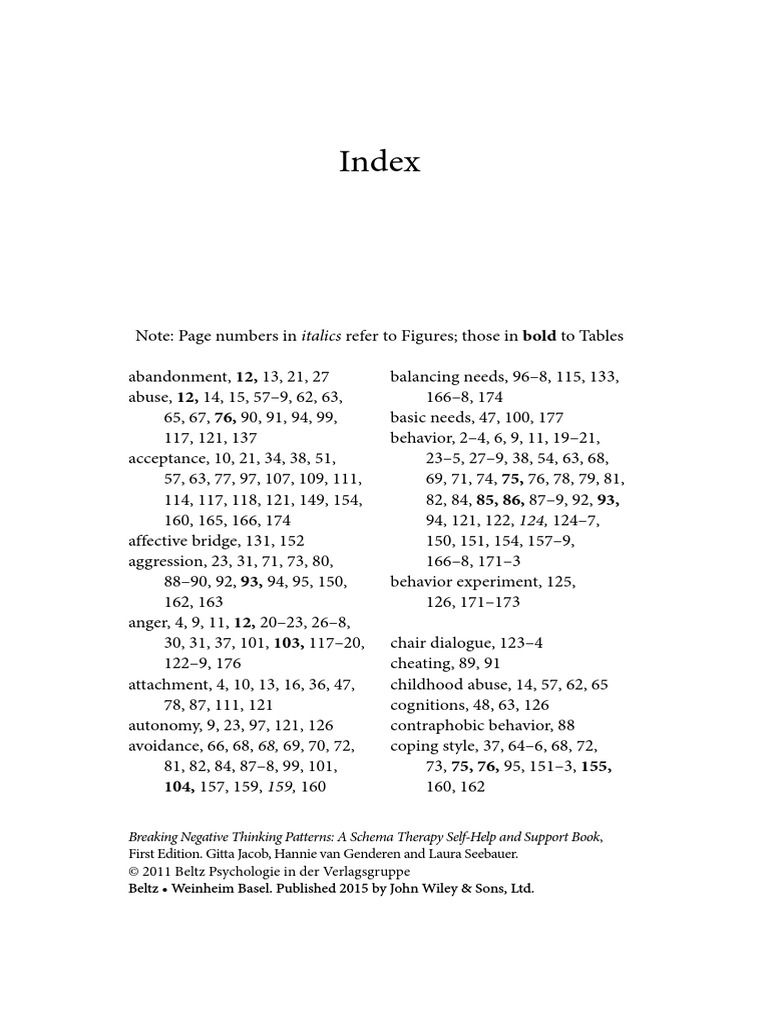 Index

Note: Page numbers in italics refer to Figures; those in bold to Tables

abandonment, 12, 13, 21, 27
abuse, 12, 14, 15, 57–9, 62, 63, 65, 67, 76, 90, 91, 94, 99, 117, 121, 137
acceptance, 10, 21, 34, 38, 51, 57, 63, 77, 97, 107, 109, 111, 114, 117, 118, 121, 149, 154, 160, 165, 166, 174
affective bridge, 131, 152
aggression, 23, 31, 71, 73, 80, 88–90, 92, 93, 94, 95, 150, 162, 163
anger, 4, 9, 11, 12, 20–23, 26–8, 30, 31, 37, 101, 103, 117–20, 122–9, 176
attachment, 4, 10, 13, 16, 36, 47, 78, 87, 111, 121
autonomy, 9, 23, 97, 121, 126
avoidance, 66, 68, 68, 69, 70, 72, 81, 82, 84, 87–8, 99, 101, 104, 157, 159, 159, 160

balancing needs, 96–8, 115, 133, 166–8, 174
basic needs, 47, 100, 177
behavior, 2–4, 6, 9, 11, 19–21, 23–5, 27–9, 38, 54, 63, 68, 69, 71, 74, 75, 76, 78, 79, 81, 82, 84, 85, 86, 87–9, 92, 93, 94, 121, 122, 124, 124–7, 150, 151, 154, 157–9, 166–8, 171–3
behavior experiment, 125, 126, 171–173

chair dialogue, 123–4
cheating, 89, 91
childhood abuse, 14, 57, 62, 65
cognitions, 48, 63, 126
contraphobic behavior, 88
coping style, 37, 64–6, 68, 72, 73, 75, 76, 95, 151–3, 155, 160, 162

Breaking Negative Thinking Patterns: A Schema Therapy Self-Help and Support Book, First Edition. Gitta Jacob, Hannie van Genderen and Laura Seebauer.
© 2011 Beltz Psychologie in der Verlagsgruppe
Beltz • Weinheim Basel. Published 2015 by John Wiley & Sons, Ltd.